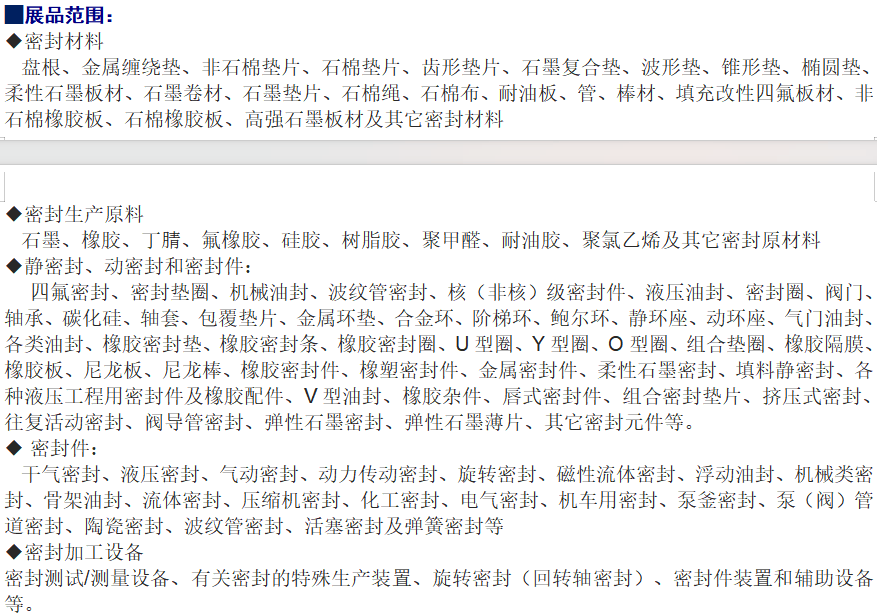 ■展品范围：
◆密封材料
盘根、金属缠绕垫、非石棉垫片、石棉垫片、齿形垫片、石墨复合垫、波形垫、锥形垫、椭圆垫、柔性石墨板材、石墨卷材、石墨垫片、石棉绳、石棉布、耐油板、管、棒材、填充改性四氟板材、非石棉橡胶板、石棉橡胶板、高强石墨板材及其它密封材料

◆密封生产原料
石墨、橡胶、丁腈、氟橡胶、硅胶、树脂胶、聚甲醛、耐油胶、聚氯乙烯及其它密封原材料
◆静密封、动密封和密封件：
四氟密封、密封垫圈、机械油封、波纹管密封、核（非核）级密封件、液压油封、密封圈、阀门、轴承、碳化硅、轴套、包覆垫片、金属环垫、合金环、阶梯环、鲍尔环、静环座、动环座、气门油封、各类油封、橡胶密封垫、橡胶密封条、橡胶密封圈、U 型圈、Y 型圈、O 型圈、组合垫圈、橡胶隔膜、橡胶板、尼龙板、尼龙棒、橡胶密封件、橡塑密封件、金属密封件、柔性石墨密封、填料静密封、各种液压工程用密封件及橡胶配件、V 型油封、橡胶杂件、唇式密封件、组合密封垫片、挤压式密封、往复活动密封、阀导管密封、弹性石墨密封、弹性石墨薄片、其它密封元件等。
◆ 密封件：
干气密封、液压密封、气动密封、动力传动密封、旋转密封、磁性流体密封、浮动油封、机械类密封、骨架油封、流体密封、压缩机密封、化工密封、电气密封、机车用密封、泵釜密封、泵（阀）管道密封、陶瓷密封、波纹管密封、活塞密封及弹簧密封等
◆密封加工设备
密封测试/测量设备、有关密封的特殊生产装置、旋转密封（回转轴密封）、密封件装置和辅助设备等。